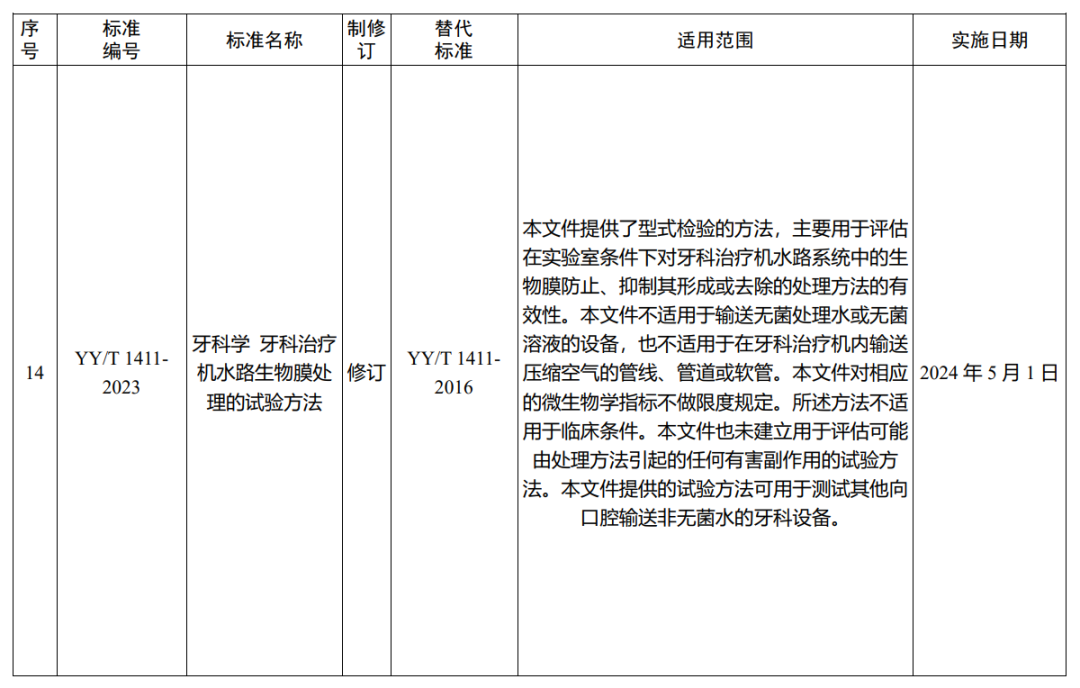 | 序号 | 标准编号 | 标准名称 | 制修订 | 替代标准 | 适用范围 | 实施日期 |
|---|---|---|---|---|---|---|
| 14 | YY/T 1411-2023 | 牙科学 牙科治疗机水路生物膜处理的试验方法 | 修订 | YY/T 1411-2016 | 本文件提供了型式检验的方法，主要用于评估在实验室条件下对牙科治疗机水路系统中的生物膜防止、抑制其形成或去除的处理方法的有效性。本文件不适用于输送无菌处理水或无菌溶液的设备，也不适用于在牙科治疗机内输送压缩空气的管线、管道或软管。本文件对相应的微生物学指标不做限度规定。所述方法不适用于临床条件。本文件也未建立用于评估可能由处理方法引起的任何有害副作用的试验方法。本文件提供的试验方法可用于测试其他向口腔输送非无菌水的牙科设备。 | 2024 年 5 月 1 日 |